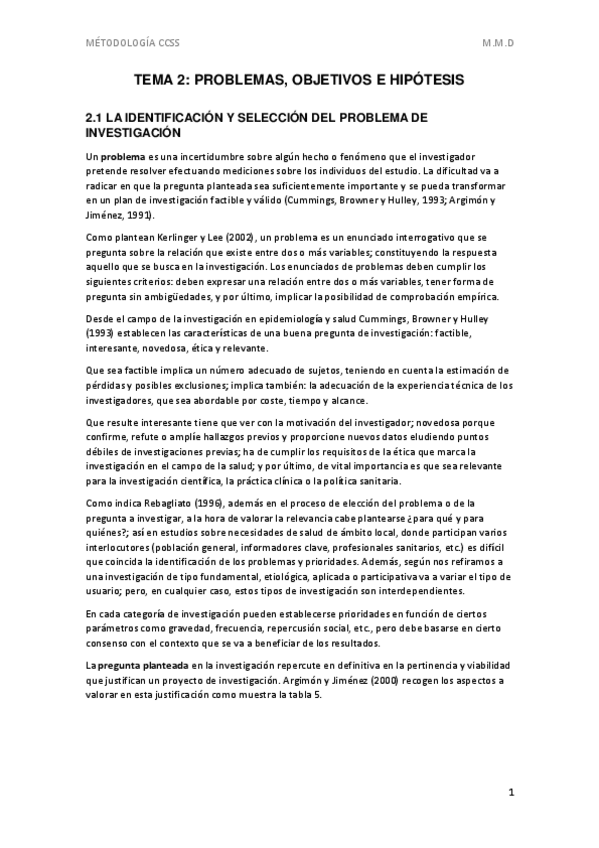 MÉTODOLOGÍA CCSS M.M.D

TEMA 2: PROBLEMAS, OBJETIVOS E HIPÓTESIS

2.1 LA IDENTIFICACIÓN Y SELECCIÓN DEL PROBLEMA DE INVESTIGACIÓN

Un problema es una incertidumbre sobre algún hecho o fenómeno que el investigador pretende resolver efectuando mediciones sobre los individuos del estudio. La dificultad va a radicar en que la pregunta planteada sea suficientemente importante y se pueda transformar en un plan de investigación factible y válido (Cummings, Browner y Hulley, 1993; Argimón y Jiménez, 1991).

Como plantean Kerlinger y Lee (2002), un problema es un enunciado interrogativo que se pregunta sobre la relación que existe entre dos o más variables; constituyendo la respuesta aquello que se busca en la investigación. Los enunciados de problemas deben cumplir los siguientes criterios: deben expresar una relación entre dos o más variables, tener forma de pregunta sin ambigüedades, y por último, implicar la posibilidad de comprobación empírica.

Desde el campo de la investigación en epidemiología y salud Cummings, Browner y Hulley (1993) establecen las características de una buena pregunta de investigación: factible, interesante, novedosa, ética y relevante.

Que sea factible implica un número adecuado de sujetos, teniendo en cuenta la estimación de pérdidas y posibles exclusiones; implica también: la adecuación de la experiencia técnica de los investigadores, que sea abordable por coste, tiempo y alcance.

Que resulte interesante tiene que ver con la motivación del investigador; novedosa porque confirme, refute o amplíe hallazgos previos y proporcione nuevos datos eludiendo puntos débiles de investigaciones previas; ha de cumplir los requisitos de la ética que marca la investigación en el campo de la salud; y por último, de vital importancia es que sea relevante para la investigación científica, la práctica clínica o la política sanitaria.

Como indica Rebagliato (1996), además en el proceso de elección del problema o de la pregunta a investigar, a la hora de valorar la relevancia cabe plantearse ¿para qué y para quiénes?; así en estudios sobre necesidades de salud de ámbito local, donde participan varios interlocutores (población general, informadores clave, profesionales sanitarios, etc.) es difícil que coincida la identificación de los problemas y prioridades. Además, según nos refiramos a una investigación de tipo fundamental, etiológica, aplicada o participativa va a variar el tipo de usuario; pero, en cualquier caso, estos tipos de investigación son interdependientes.

En cada categoría de investigación pueden establecerse prioridades en función de ciertos parámetros como gravedad, frecuencia, repercusión social, etc., pero debe basarse en cierto consenso con el contexto que se va a beneficiar de los resultados.

La pregunta planteada en la investigación repercute en definitiva en la pertinencia y viabilidad que justifican un proyecto de investigación. Argimón y Jiménez (2000) recogen los aspectos a valorar en esta justificación como muestra la tabla 5.

1